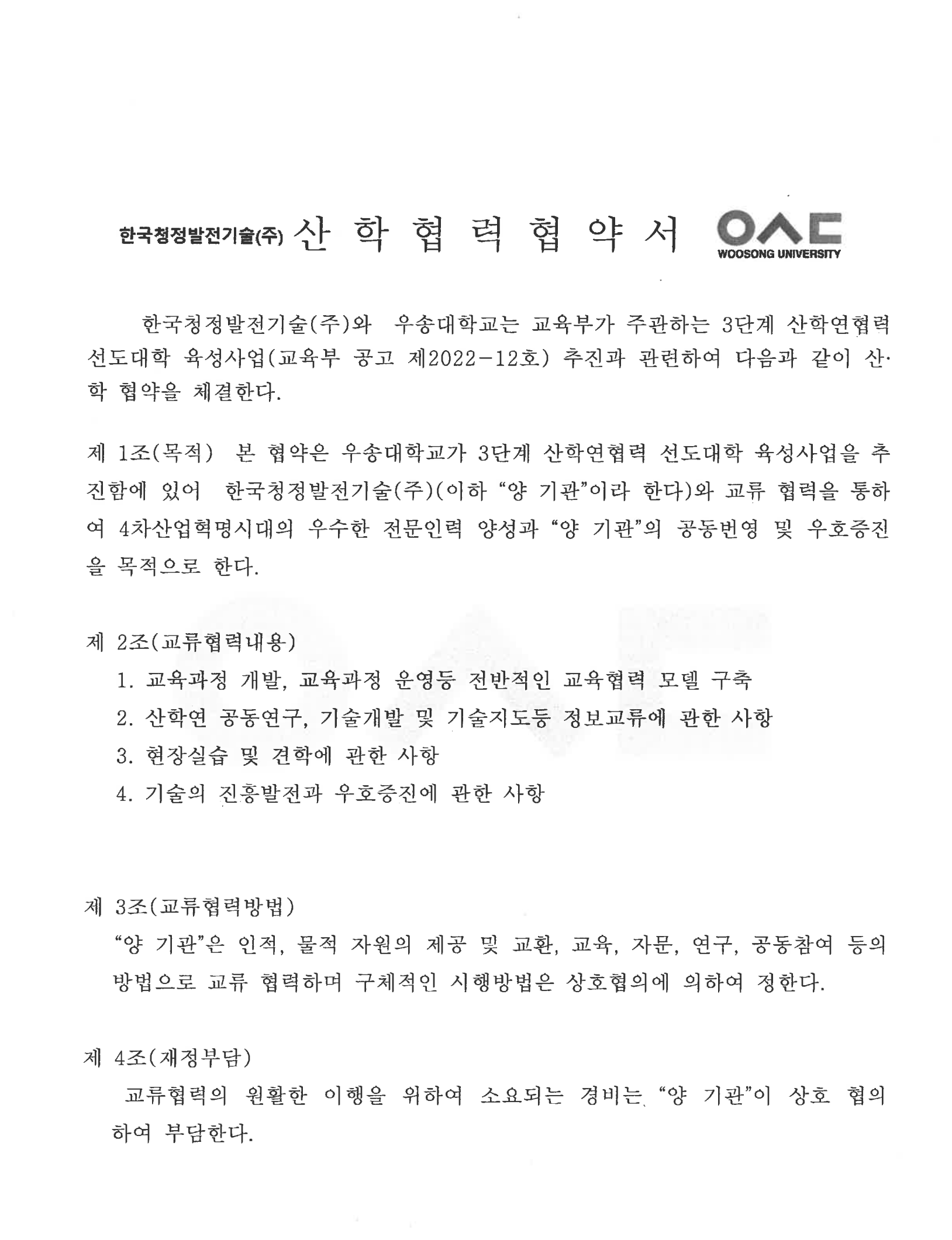 한국청정발전기술(주) 산 학 협 력 협 약 서 WOOSONG UNIVERSITY

한국청정발전기술(주)와 우송대학교는 교육부가 주관하는 3단계 산학연협력 선도대학 육성사업(교육부 공고 제2022-12호) 추진과 관련하여 다음과 같이 산·학 협약을 체결한다.

제 1조(목적) 본 협약은 우송대학교가 3단계 산학연협력 선도대학 육성사업을 추진함에 있어 한국청정발전기술(주)(이하 "양 기관"이라 한다)와 교류 협력을 통하여 4차산업혁명시대의 우수한 전문인력 양성과 "양 기관"의 공동번영 및 우호증진을 목적으로 한다.

제 2조(교류협력내용)
1. 교육과정 개발, 교육과정 운영등 전반적인 교육협력 모델 구축
2. 산학연 공동연구, 기술개발 및 기술지도등 정보교류에 관한 사항
3. 현장실습 및 견학에 관한 사항
4. 기술의 진흥발전과 우호증진에 관한 사항

제 3조(교류협력방법)
"양 기관"은 인적, 물적 자원의 제공 및 교환, 교육, 자문, 연구, 공동참여 등의 방법으로 교류 협력하며 구체적인 시행방법은 상호협의에 의하여 정한다.

제 4조(재정부담)
교류협력의 원활한 이행을 위하여 소요되는 경비는 "양 기관"이 상호 협의하여 부담한다.